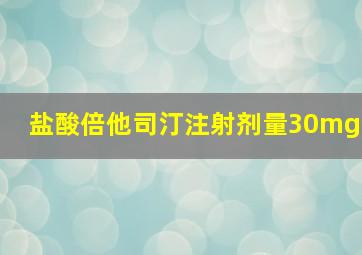 盐酸倍他司汀注射剂量30mg